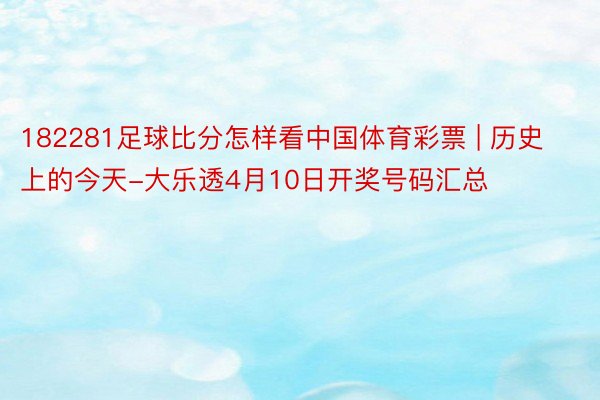 182281足球比分怎样看中国体育彩票 | 历史上的今天-大乐透4月10日开奖号码汇总